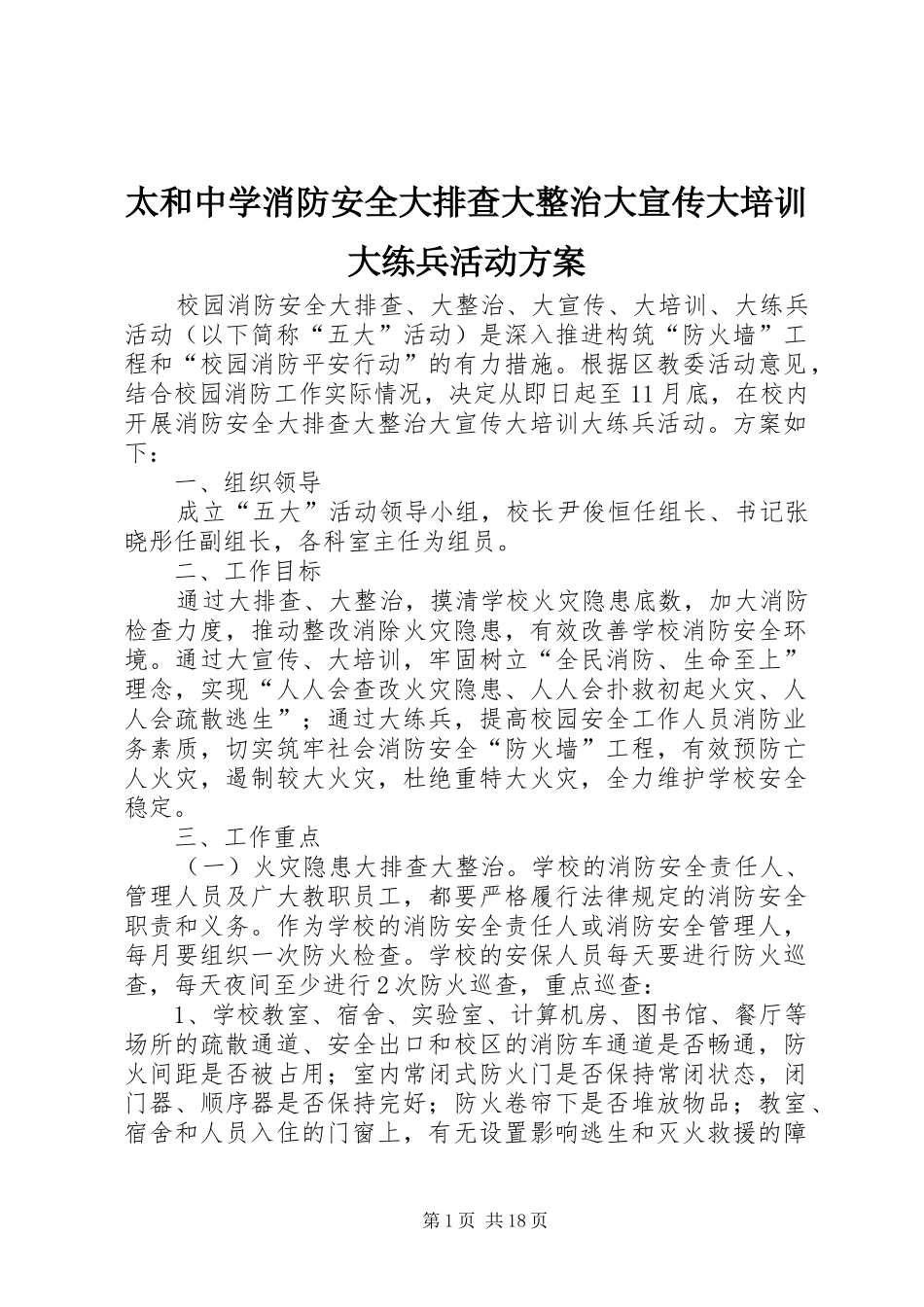 太和中学消防安全大排查大整治大宣传大培训大练兵活动方案

校园消防安全大排查、大整治、大宣传、大培训、大练兵活动（以下简称“五大”活动）是深入推进构筑“防火墙”工程和“校园消防平安行动”的有力措施。根据区教委活动意见，结合校园消防工作实际情况，决定从即日起至11月底，在校内开展消防安全大排查大整治大宣传大培训大练兵活动。方案如下：

一、组织领导

成立“五大”活动领导小组，校长尹俊恒任组长、书记张晓彤任副组长，各科室主任为组员。

二、工作目标

通过大排查、大整治，摸清学校火灾隐患底数，加大消防检查力度，推动整改消除火灾隐患，有效改善学校消防安全环境。通过大宣传、大培训，牢固树立“全民消防、生命至上”理念，实现“人人会查改火灾隐患、人人会扑救初起火灾、人人会疏散逃生”；通过大练兵，提高校园安全工作人员消防业务素质，切实筑牢社会消防安全“防火墙”工程，有效预防亡人火灾，遏制较大火灾，杜绝重特大火灾，全力维护学校安全稳定。

三、工作重点

（一）火灾隐患大排查大整治。学校的消防安全责任人、管理人员及广大教职员工，都要严格履行法律规定的消防安全职责和义务。作为学校的消防安全责任人或消防安全管理人，每月要组织一次防火检查。学校的安保人员每天要进行防火巡查，每天夜间至少进行2次防火巡查，重点巡查：

1、学校教室、宿舍、实验室、计算机房、图书馆、餐厅等场所的疏散通道、安全出口和校区的消防车通道是否畅通，防火间距是否被占用；室内常闭式防火门是否保持常闭状态，闭门器、顺序器是否保持完好；防火卷帘下是否堆放物品；教室、宿舍和人员入住的门窗上，有无设置影响逃生和灭火救援的障

第1页 共18页